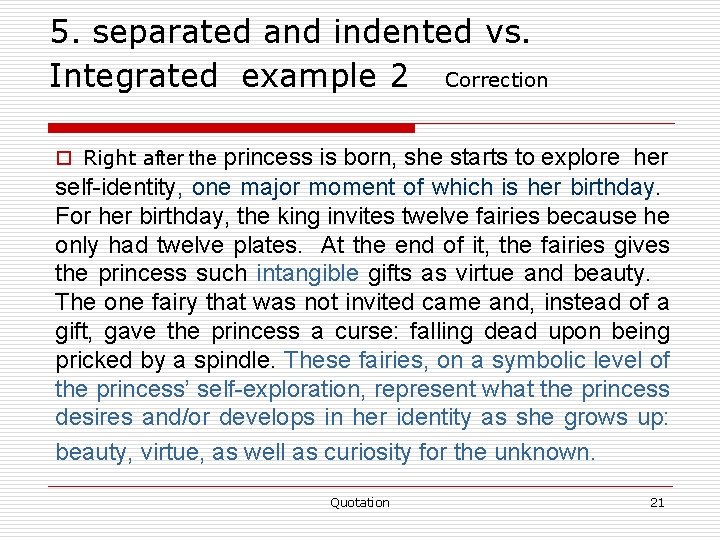 5. separated and indented vs. Integrated example 2 Correction

☐ Right after the princess is born, she starts to explore her self-identity, one major moment of which is her birthday. For her birthday, the king invites twelve fairies because he only had twelve plates. At the end of it, the fairies gives the princess such intangible gifts as virtue and beauty. The one fairy that was not invited came and, instead of a gift, gave the princess a curse: falling dead upon being pricked by a spindle. These fairies, on a symbolic level of the princess' self-exploration, represent what the princess desires and/or develops in her identity as she grows up: beauty, virtue, as well as curiosity for the unknown.

Quotation 21